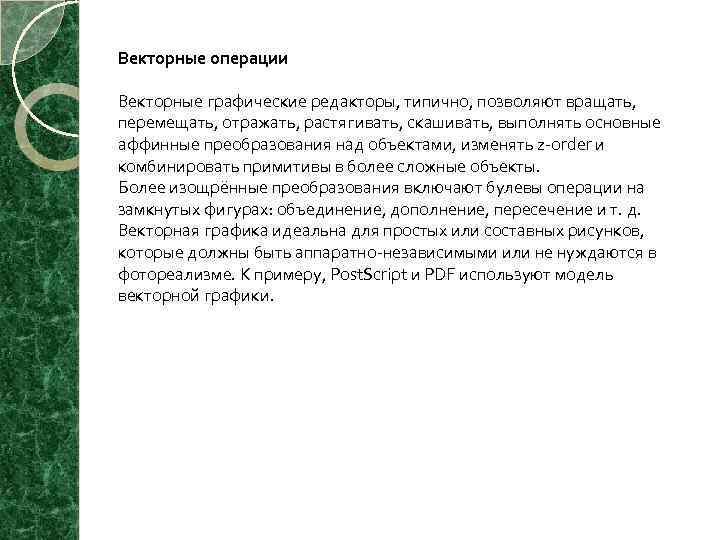 Векторные операции

Векторные графические редакторы, типично, позволяют вращать, перемещать, отражать, растягивать, скашивать, выполнять основные аффинные преобразования над объектами, изменять z-order и комбинировать примитивы в более сложные объекты.
Более изощрённые преобразования включают булевы операции на замкнутых фигурах: объединение, дополнение, пересечение и т. д.
Векторная графика идеальна для простых или составных рисунков, которые должны быть аппаратно-независимыми или не нуждаются в фотореализме. К примеру, PostScript и PDF используют модель векторной графики.